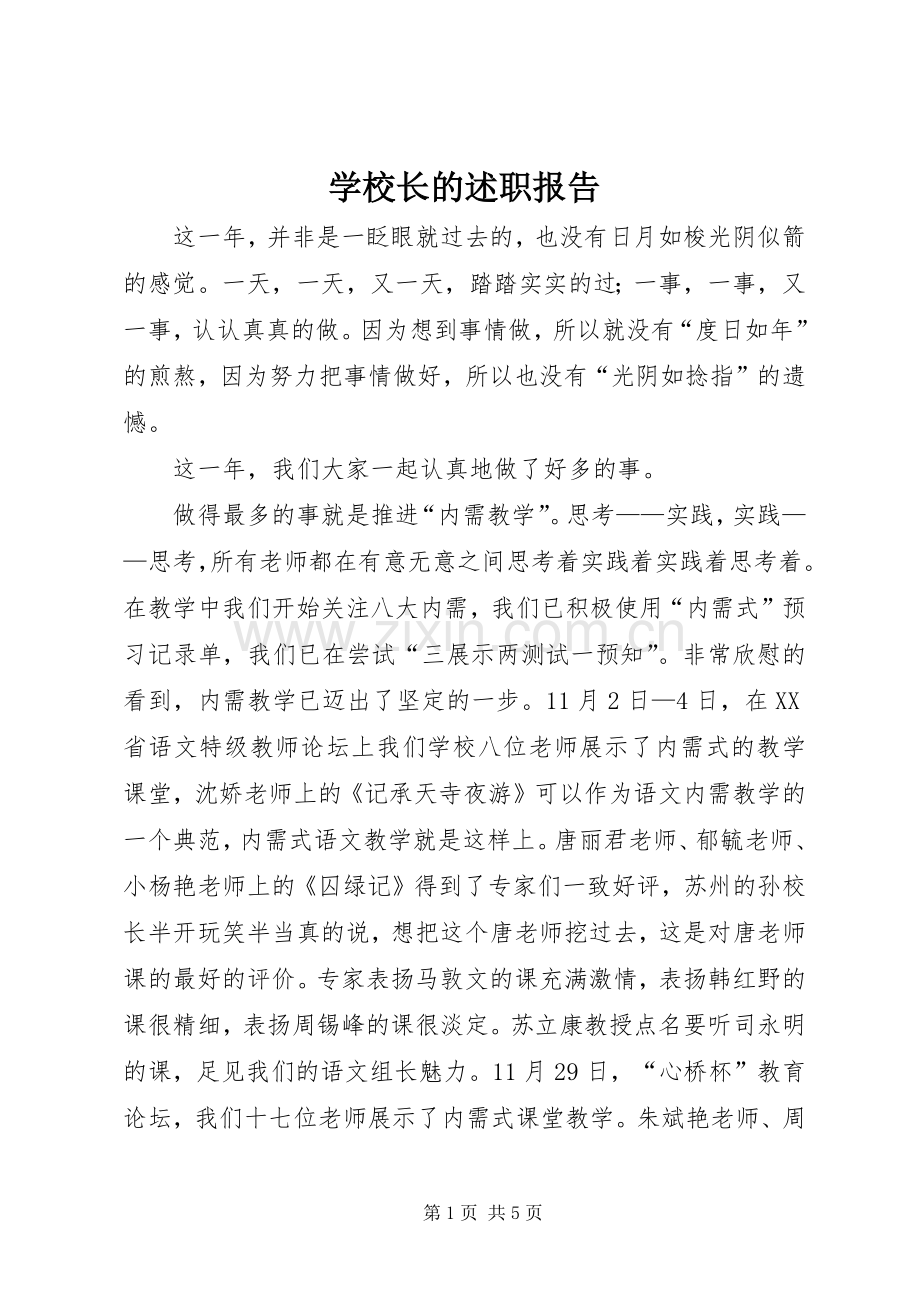 学校长的述职报告

这一年，并非是一眨眼就过去的，也没有日月如梭光阴似箭的感觉。一天，一天，又一天，踏踏实实的过;一事，一事，又一事，认认真真的做。因为想到事情做，所以就没有“度日如年”的煎熬，因为努力把事情做好，所以也没有“光阴如捻指”的遗憾。

这一年，我们大家一起认真地做了好多的事。

做得最多的事就是推进“内需教学”。思考——实践，实践——思考，所有老师都在有意无意之间思考着实践着实践着思考着。在教学中我们开始关注八大内需，我们已积极使用“内需式”预习记录单，我们已在尝试“三展示两测试一预知”。非常欣慰的看到，内需教学已迈出了坚定的一步。11月2日—4日，在XX省语文特级教师论坛上我们学校八位老师展示了内需式的教学课堂，沈娇老师上的《记承天寺夜游》可以作为语文内需教学的一个典范，内需式语文教学就是这样上。唐丽君老师、郁毓老师、小杨艳老师上的《囚绿记》得到了专家们一致好评，苏州的孙校长半开玩笑半当真的说，想把这个唐老师挖过去，这是对唐老师课的最好的评价。专家表扬马敦文的课充满激情，表扬韩红野的课很精细，表扬周锡峰的课很淡定。苏立康教授点名要听司永明的课，足见我们的语文组长魅力。11月29日，“心桥杯”教育论坛，我们十七位老师展示了内需式课堂教学。朱斌艳老师、周

第1页 共5页

www.zixin.com.cn